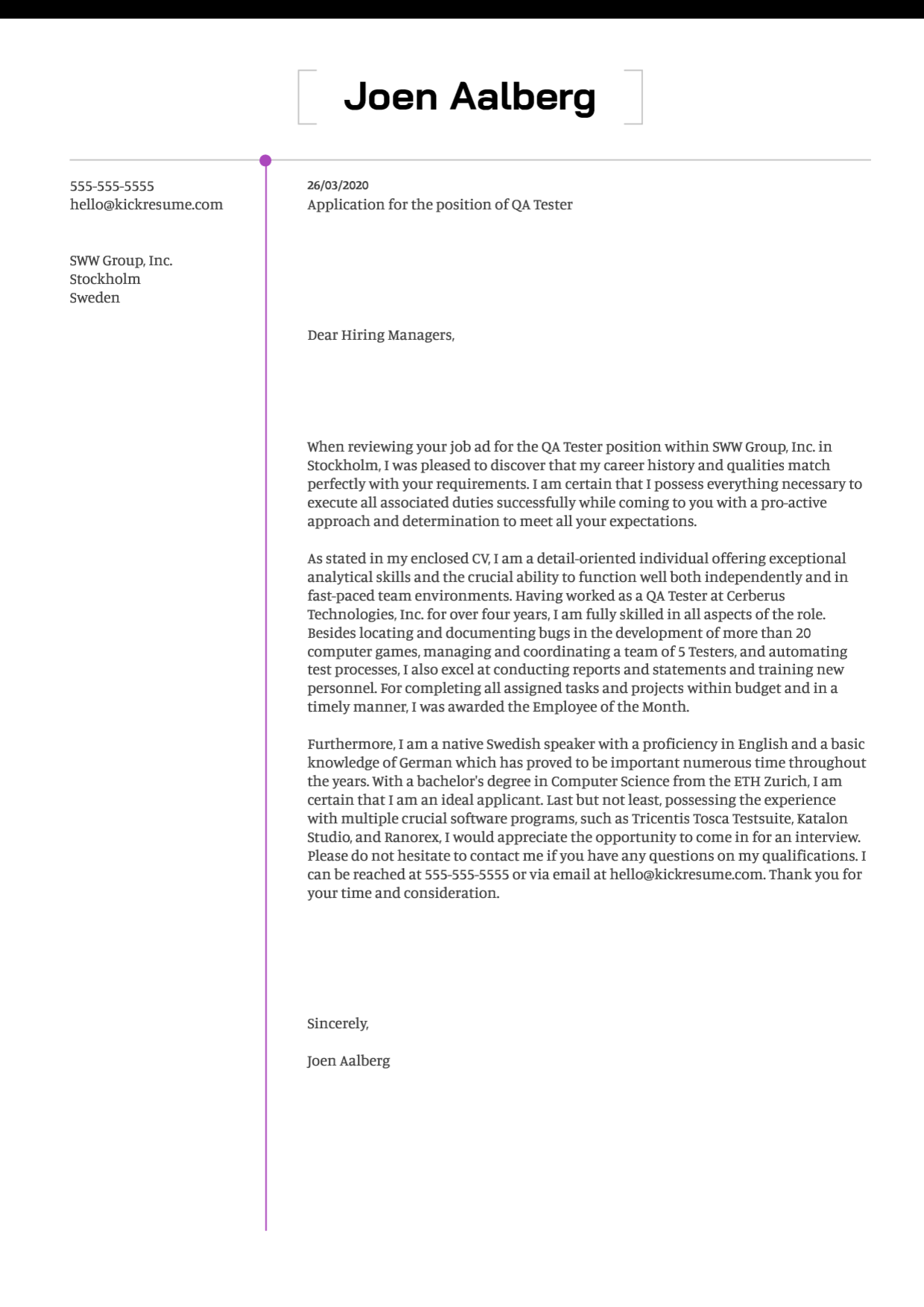 Joen Aalberg

555-555-5555
hello@kickresume.com

SWW Group, Inc.
Stockholm
Sweden

26/03/2020
Application for the position of QA Tester

Dear Hiring Managers,

When reviewing your job ad for the QA Tester position within SWW Group, Inc. in Stockholm, I was pleased to discover that my career history and qualities match perfectly with your requirements. I am certain that I possess everything necessary to execute all associated duties successfully while coming to you with a pro-active approach and determination to meet all your expectations.

As stated in my enclosed CV, I am a detail-oriented individual offering exceptional analytical skills and the crucial ability to function well both independently and in fast-paced team environments. Having worked as a QA Tester at Cerberus Technologies, Inc. for over four years, I am fully skilled in all aspects of the role. Besides locating and documenting bugs in the development of more than 20 computer games, managing and coordinating a team of 5 Testers, and automating test processes, I also excel at conducting reports and statements and training new personnel. For completing all assigned tasks and projects within budget and in a timely manner, I was awarded the Employee of the Month.

Furthermore, I am a native Swedish speaker with a proficiency in English and a basic knowledge of German which has proved to be important numerous time throughout the years. With a bachelor's degree in Computer Science from the ETH Zurich, I am certain that I am an ideal applicant. Last but not least, possessing the experience with multiple crucial software programs, such as Tricentis Tosca Testsuite, Katalon Studio, and Ranorex, I would appreciate the opportunity to come in for an interview. Please do not hesitate to contact me if you have any questions on my qualifications. I can be reached at 555-555-5555 or via email at hello@kickresume.com. Thank you for your time and consideration.

Sincerely,

Joen Aalberg